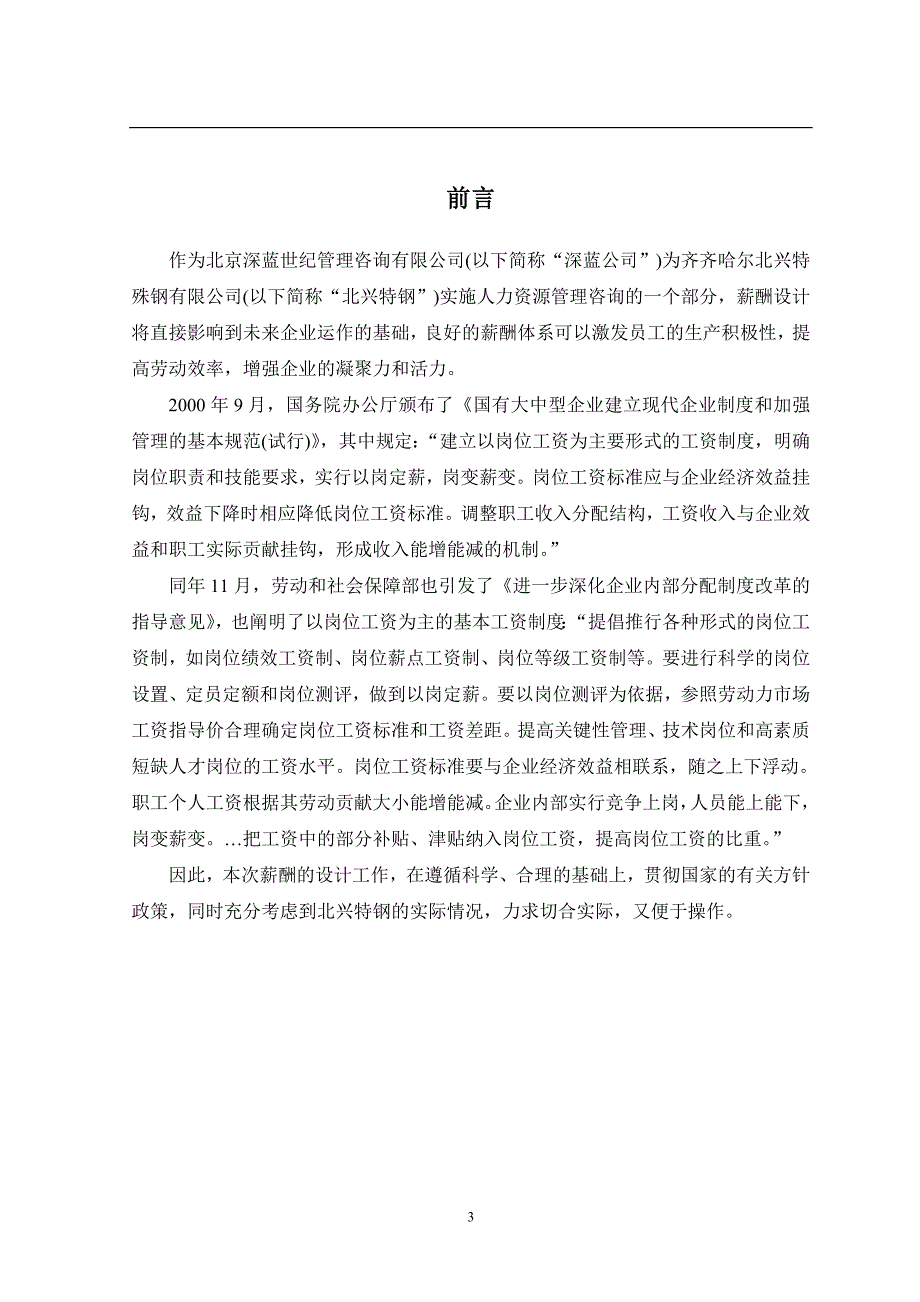 前言

作为北京深蓝世纪管理咨询有限公司(以下简称“深蓝公司”)为齐齐哈尔北兴特殊钢有限公司(以下简称“北兴特钢”)实施人力资源管理咨询的一个部分，薪酬设计将直接影响到未来企业运作的基础，良好的薪酬体系可以激发员工的生产积极性，提高劳动效率，增强企业的凝聚力和活力。

2000 年 9 月，国务院办公厅颁布了《国有大中型企业建立现代企业制度和加强管理的基本规范(试行)》，其中规定：“建立以岗位工资为主要形式的工资制度，明确岗位职责和技能要求，实行以岗定薪，岗变薪变。岗位工资标准应与企业经济效益挂钩，效益下降时相应降低岗位工资标准。调整职工收入分配结构，工资收入与企业效益和职工实际贡献挂钩，形成收入能增能减的机制。”

同年 11 月，劳动和社会保障部也引发了《进一步深化企业内部分配制度改革的指导意见》，也阐明了以岗位工资为主的基本工资制度：“提倡推行各种形式的岗位工资制，如岗位绩效工资制、岗位薪点工资制、岗位等级工资制等。要进行科学的岗位设置、定员定额和岗位测评，做到以岗定薪。要以岗位测评为依据，参照劳动力市场工资指导价合理确定岗位工资标准和工资差距。提高关键性管理、技术岗位和高素质短缺人才岗位的工资水平。岗位工资标准要与企业经济效益相联系，随之上下浮动。职工个人工资根据其劳动贡献大小能增能减。企业内部实行竞争上岗，人员能上能下，岗变薪变。…把工资中的部分补贴、津贴纳入岗位工资，提高岗位工资的比重。”

因此，本次薪酬的设计工作，在遵循科学、合理的基础上，贯彻国家的有关方针政策，同时充分考虑到北兴特钢的实际情况，力求切合实际，又便于操作。

3